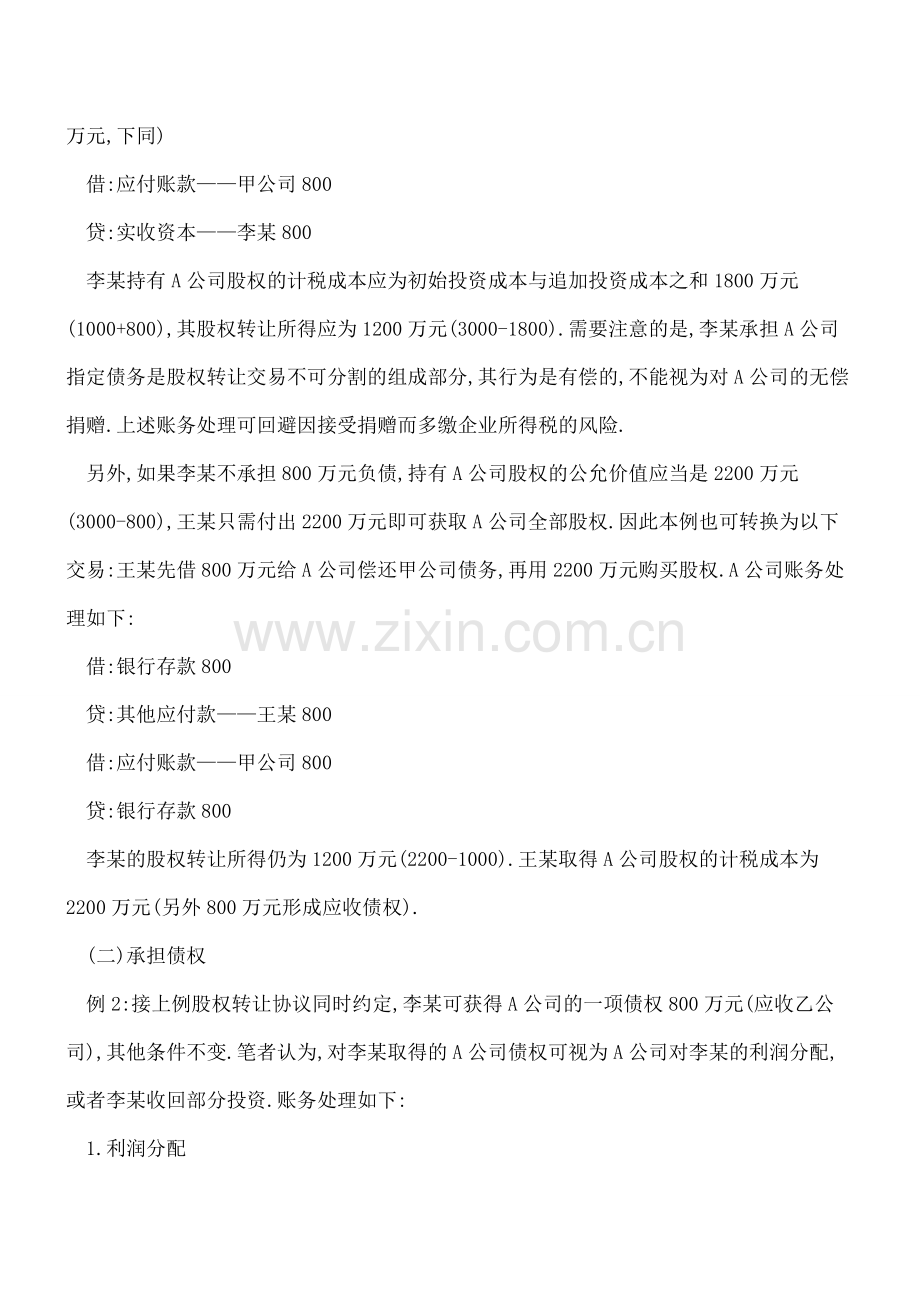 万元,下同)

借:应付账款——甲公司 800

贷:实收资本——李某 800

李某持有 A 公司股权的计税成本应为初始投资成本与追加投资成本之和 1800 万元(1000+800),其股权转让所得应为 1200 万元(3000-1800).需要注意的是,李某承担 A 公司指定债务是股权转让交易不可分割的组成部分,其行为是有偿的,不能视为对 A 公司的无偿捐赠.上述账务处理可回避因接受捐赠而多缴企业所得税的风险.

另外,如果李某不承担 800 万元负债,持有 A 公司股权的公允价值应当是 2200 万元(3000-800),王某只需付出 2200 万元即可获取 A 公司全部股权.因此本例也可转换为以下交易:王某先借 800 万元给 A 公司偿还甲公司债务,再用 2200 万元购买股权.A 公司账务处理如下:

www.zixin.com.cn

借:银行存款 800

贷:其他应付款——王某 800

借:应付账款——甲公司 800

贷:银行存款 800

李某的股权转让所得仍为 1200 万元(2200-1000).王某取得 A 公司股权的计税成本为 2200 万元(另外 800 万元形成应收债权).

(二)承担债权

例 2:接上例股权转让协议同时约定,李某可获得 A 公司的一项债权 800 万元(应收乙公司),其他条件不变.笔者认为,对李某取得的 A 公司债权可视为 A 公司对李某的利润分配,或者李某收回部分投资.账务处理如下:

1.利润分配